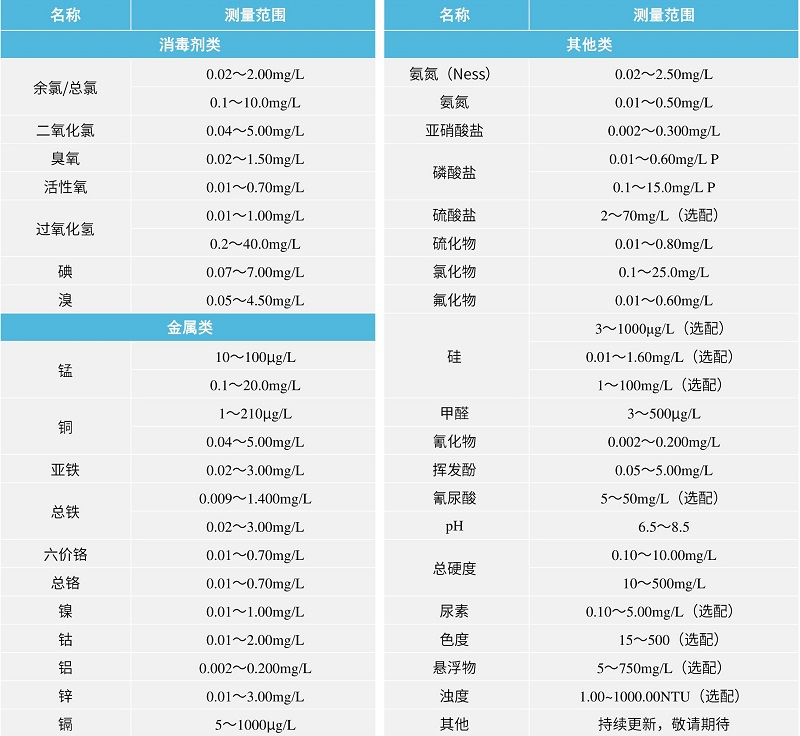 | 名称 | 测量范围 |
|---|---|
| 消毒剂类 | |
| 余氯/总氯 | 0.02～2.00mg/L |
| | 0.1～10.0mg/L |
| 二氧化氯 | 0.04～5.00mg/L |
| 臭氧 | 0.02～1.50mg/L |
| 活性氧 | 0.01～0.70mg/L |
| 过氧化氢 | 0.01～1.00mg/L |
| | 0.2～40.0mg/L |
| 碘 | 0.07～7.00mg/L |
| 溴 | 0.05～4.50mg/L |
| 金属类 | |
| 锰 | 10～100μg/L |
| | 0.1～20.0mg/L |
| 铜 | 1～210μg/L |
| | 0.04～5.00mg/L |
| 亚铁 | 0.02～3.00mg/L |
| 总铁 | 0.009～1.400mg/L |
| | 0.02～3.00mg/L |
| 六价铬 | 0.01～0.70mg/L |
| 总铬 | 0.01～0.70mg/L |
| 镍 | 0.01～1.00mg/L |
| 钴 | 0.01～2.00mg/L |
| 铝 | 0.002～0.200mg/L |
| 锌 | 0.01～3.00mg/L |
| 镉 | 5～1000μg/L |

| 名称 | 测量范围 |
|---|---|
| 其他类 | |
| 氨氮（Ness） | 0.02～2.50mg/L |
| 氨氮 | 0.01～0.50mg/L |
| 亚硝酸盐 | 0.002～0.300mg/L |
| 磷酸盐 | 0.01～0.60mg/L P |
| | 0.1～15.0mg/L P |
| 硫酸盐 | 2～70mg/L（选配） |
| 硫化物 | 0.01～0.80mg/L |
| 氯化物 | 0.1～25.0mg/L |
| 氟化物 | 0.01～0.60mg/L |
| 硅 | 3～1000μg/L（选配） |
| | 0.01～1.60mg/L（选配） |
| | 1～100mg/L（选配） |
| 甲醛 | 3～500μg/L |
| 氰化物 | 0.002～0.200mg/L |
| 挥发酚 | 0.05～5.00mg/L |
| 氰尿酸 | 5～50mg/L（选配） |
| pH | 6.5～8.5 |
| 总硬度 | 0.10～10.00mg/L |
| | 10～500mg/L |
| 尿素 | 0.10～5.00mg/L（选配） |
| 色度 | 15～500（选配） |
| 悬浮物 | 5～750mg/L（选配） |
| 浊度 | 1.00~1000.00NTU（选配） |
| 其他 | 持续更新，敬请期待 |